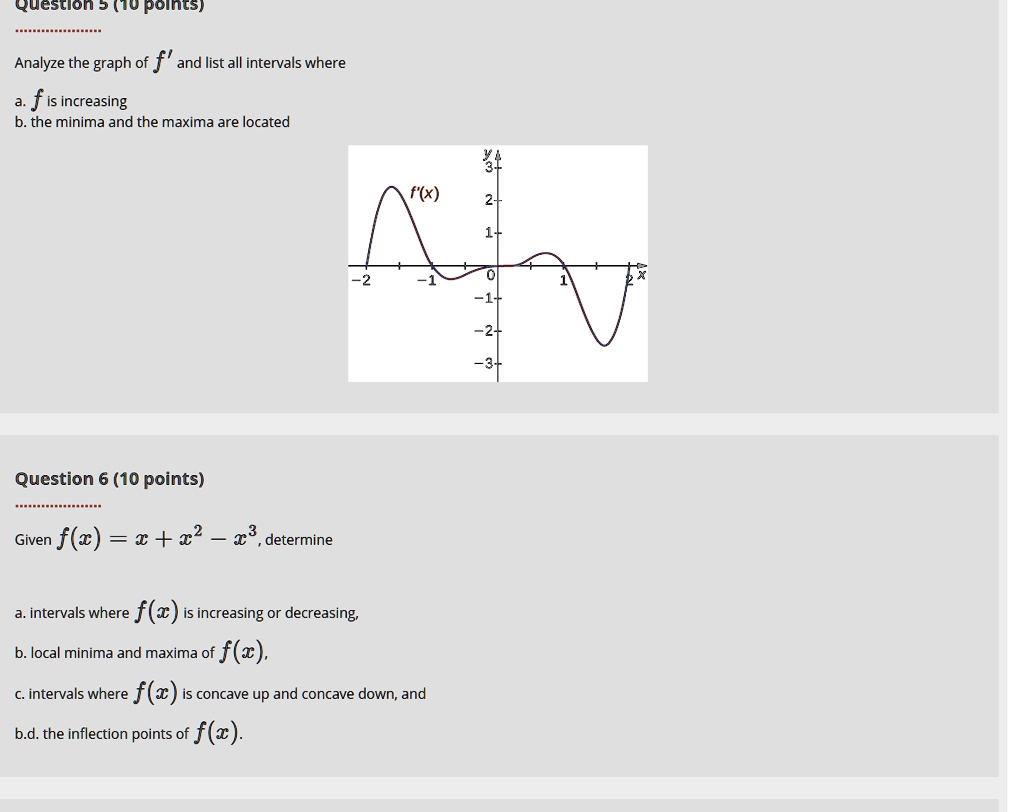 Question 5 (10 points)

Analyze the graph of $f'$ and list all intervals where

a. $f$ is increasing
b. the minima and the maxima are located

y
3
f'(x)
2
1
−2
−1
0
1
2
x
−1
−2
−3

Question 6 (10 points)

Given $f(x) = x + x^2 - x^3$, determine

a. intervals where $f(x)$ is increasing or decreasing,

b. local minima and maxima of $f(x)$,

c. intervals where $f(x)$ is concave up and concave down, and

b.d. the inflection points of $f(x)$.